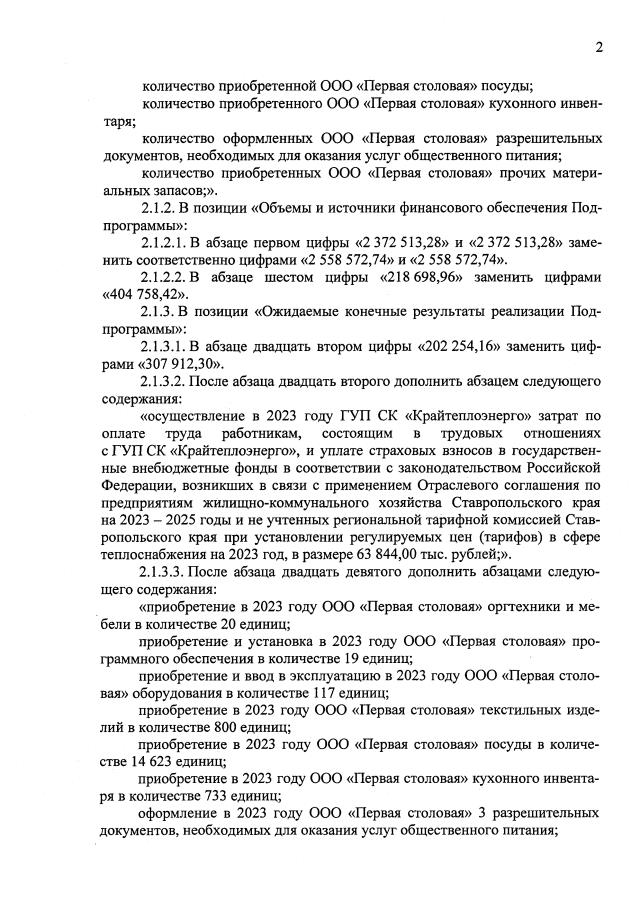 2

количество приобретенной ООО «Первая столовая» посуды;

количество приобретенного ООО «Первая столовая» кухонного инвентаря;

количество оформленных ООО «Первая столовая» разрешительных документов, необходимых для оказания услуг общественного питания;

количество приобретенных ООО «Первая столовая» прочих материальных запасов;».

2.1.2. В позиции «Объемы и источники финансового обеспечения Подпрограммы»:

2.1.2.1. В абзаце первом цифры «2 372 513,28» и «2 372 513,28» заменить соответственно цифрами «2 558 572,74» и «2 558 572,74».

2.1.2.2. В абзаце шестом цифры «218 698,96» заменить цифрами «404 758,42».

2.1.3. В позиции «Ожидаемые конечные результаты реализации Подпрограммы»:

2.1.3.1. В абзаце двадцать втором цифры «202 254,16» заменить цифрами «307 912,30».

2.1.3.2. После абзаца двадцать второго дополнить абзацем следующего содержания:

«осуществление в 2023 году ГУП СК «Крайтеплоэнерго» затрат по оплате труда работникам, состоящим в трудовых отношениях с ГУП СК «Крайтеплоэнерго», и уплате страховых взносов в государственные внебюджетные фонды в соответствии с законодательством Российской Федерации, возникших в связи с применением Отраслевого соглашения по предприятиям жилищно-коммунального хозяйства Ставропольского края на 2023 – 2025 годы и не учтенных региональной тарифной комиссией Ставропольского края при установлении регулируемых цен (тарифов) в сфере теплоснабжения на 2023 год, в размере 63 844,00 тыс. рублей;».

2.1.3.3. После абзаца двадцать девятого дополнить абзацами следующего содержания:

«приобретение в 2023 году ООО «Первая столовая» оргтехники и мебели в количестве 20 единиц;

приобретение и установка в 2023 году ООО «Первая столовая» программного обеспечения в количестве 19 единиц;

приобретение и ввод в эксплуатацию в 2023 году ООО «Первая столовая» оборудования в количестве 117 единиц;

приобретение в 2023 году ООО «Первая столовая» текстильных изделий в количестве 800 единиц;

приобретение в 2023 году ООО «Первая столовая» посуды в количестве 14 623 единиц;

приобретение в 2023 году ООО «Первая столовая» кухонного инвентаря в количестве 733 единиц;

оформление в 2023 году ООО «Первая столовая» 3 разрешительных документов, необходимых для оказания услуг общественного питания;